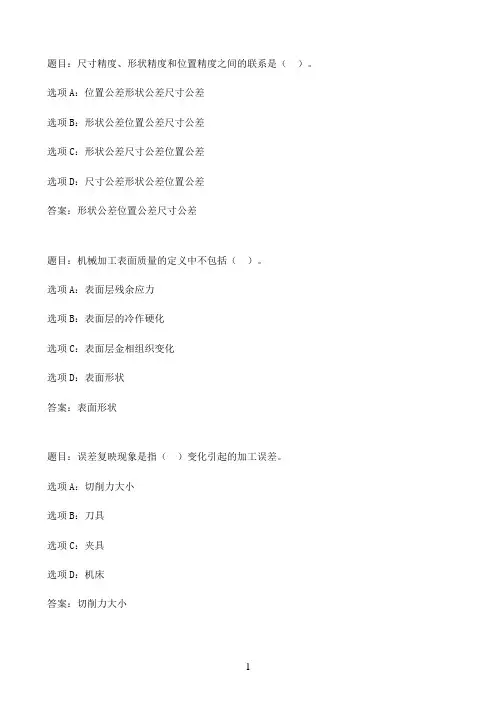 题目：尺寸精度、形状精度和位置精度之间的联系是（ ）。

选项A：位置公差形状公差尺寸公差

选项B：形状公差位置公差尺寸公差

选项C：形状公差尺寸公差位置公差

选项D：尺寸公差形状公差位置公差

答案：形状公差位置公差尺寸公差

题目：机械加工表面质量的定义中不包括（ ）。

选项A：表面层残余应力

选项B：表面层的冷作硬化

选项C：表面层金相组织变化

选项D：表面形状

答案：表面形状

题目：误差复映现象是指（ ）变化引起的加工误差。

选项A：切削力大小

选项B：刀具

选项C：夹具

选项D：机床

答案：切削力大小

1